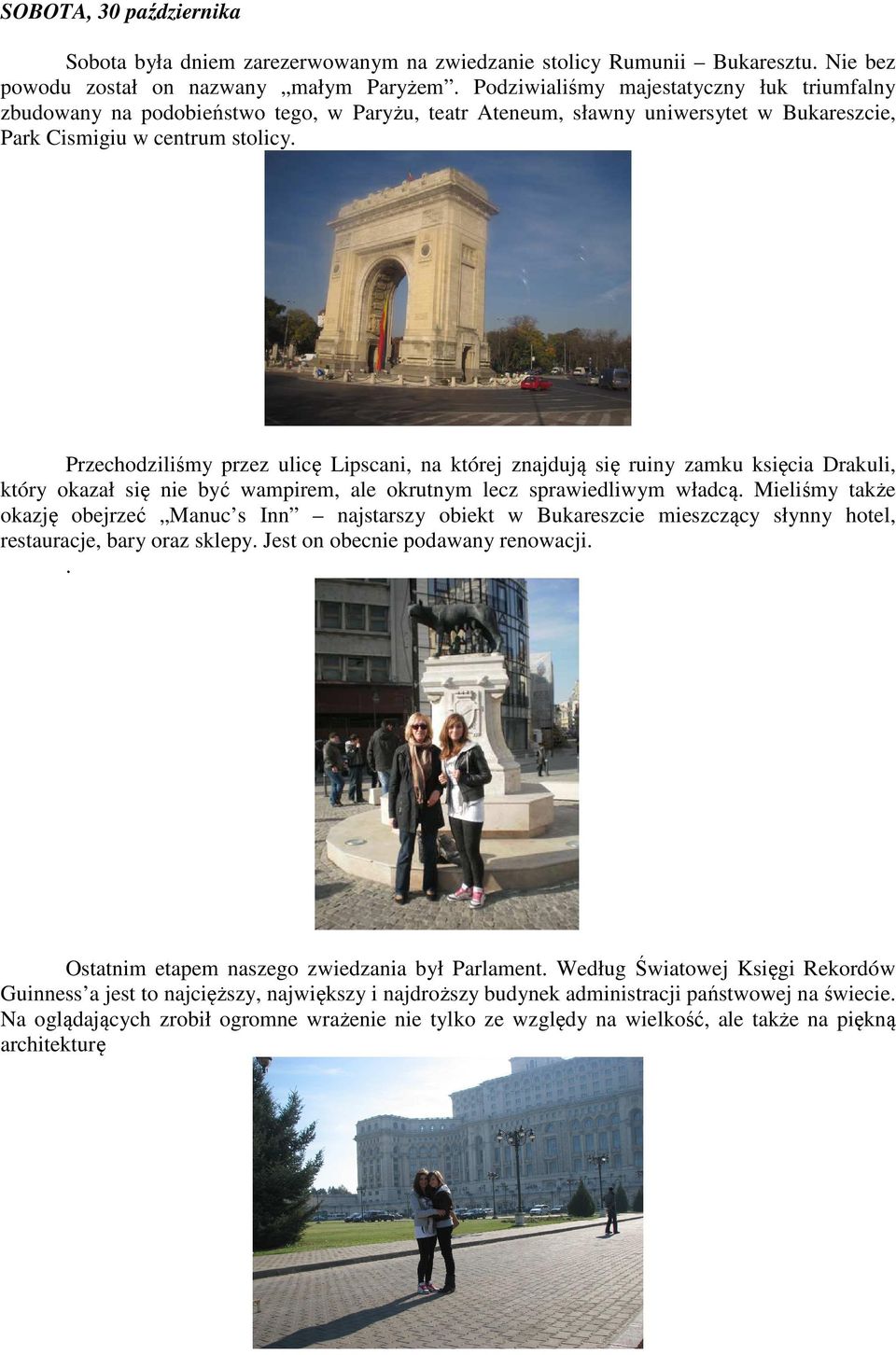 SOBOTA, 30 października

Sobota była dniem zarezerwowanym na zwiedzanie stolicy Rumunii – Bukaresztu. Nie bez powodu został on nazwany „małym Paryżem”. Podziwialiśmy majestatyczny łuk triumfalny zbudowany na podobieństwo tego, w Paryżu, teatr Ateneum, sławny uniwersytet w Bukareszcie, Park Cismigiu w centrum stolicy.

Przechodziliśmy przez ulicę Lipscani, na której znajdują się ruiny zamku księcia Drakuli, który okazał się nie być wampirem, ale okrutnym lecz sprawiedliwym władcą. Mieliśmy także okazję obejrzeć „Manuc’s Inn” – najstarszy obiekt w Bukareszcie mieszczący słynny hotel, restauracje, bary oraz sklepy. Jest on obecnie podawany renowacji.

.

Ostatnim etapem naszego zwiedzania był Parlament. Według Światowej Księgi Rekordów Guinness’a jest to najcięższy, największy i najdroższy budynek administracji państwowej na świecie. Na oglądających zrobił ogromne wrażenie nie tylko ze względy na wielkość, ale także na piękną architekturę